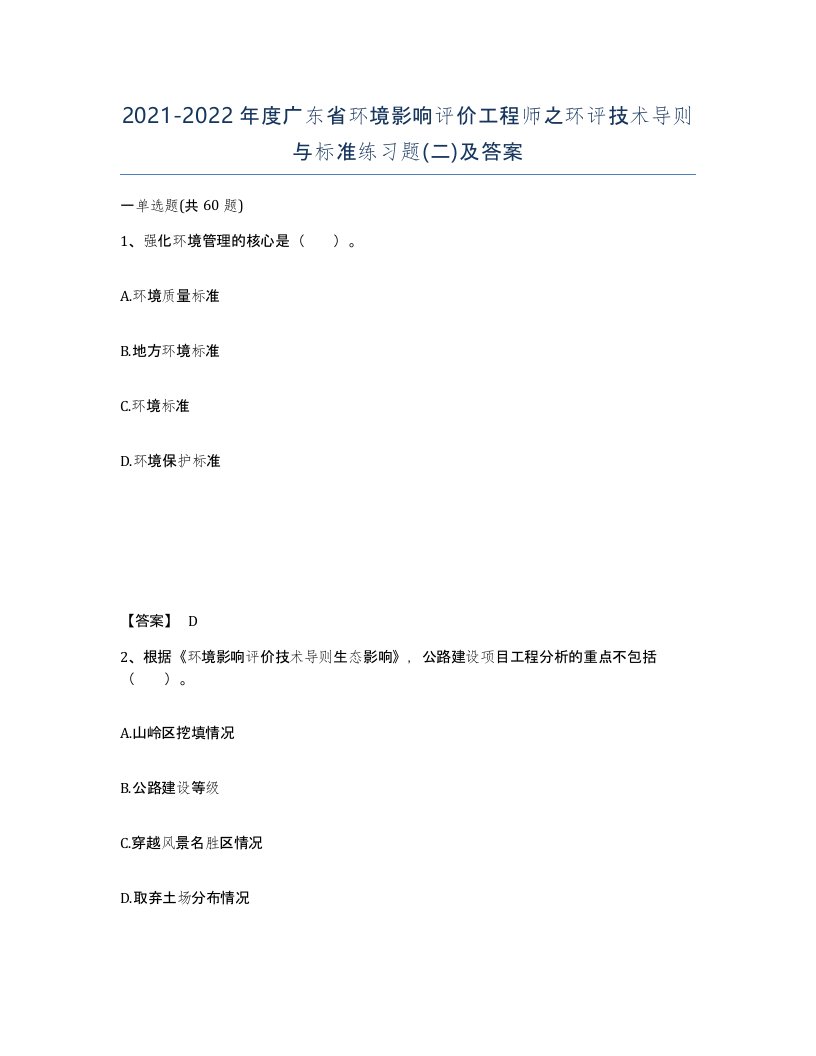 2021-2022年度广东省环境影响评价工程师之环评技术导则与标准练习题(二)及答案

一单选题(共60题)

1、强化环境管理的核心是（　）。

A.环境质量标准

B.地方环境标准

C.环境标准

D.环境保护标准

【答案】 D

2、根据《环境影响评价技术导则生态影响》，公路建设项目工程分析的重点不包括（　）。

A.山岭区挖填情况

B.公路建设等级

C.穿越风景名胜区情况

D.取弃土场分布情况